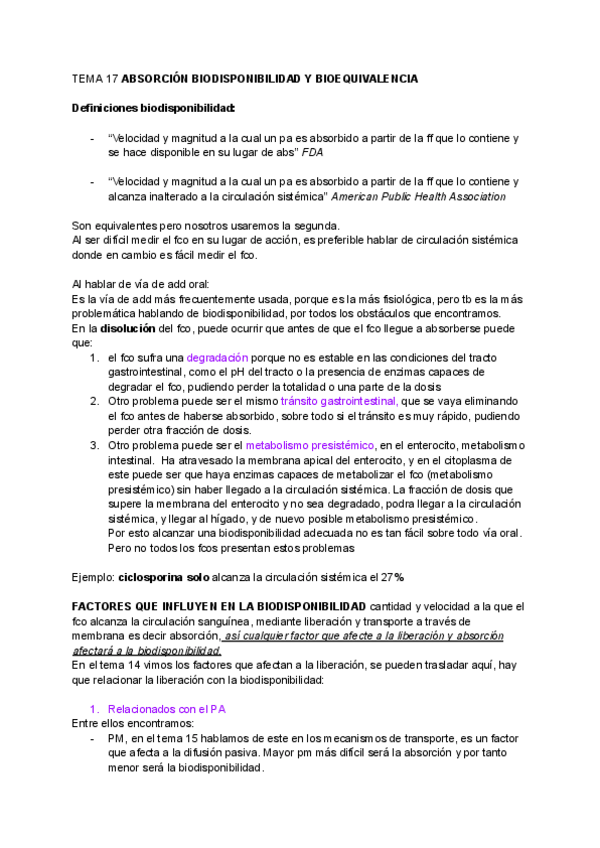 TEMA 17 ABSORCIÓN BIODISPONIBILIDAD Y BIOEQUIVALENCIA

Definiciones biodisponibilidad:

- "Velocidad y magnitud a la cual un pa es absorbido a partir de la ff que lo contiene y se hace disponible en su lugar de abs" FDA

- "Velocidad y magnitud a la cual un pa es absorbido a partir de la ff que lo contiene y alcanza inalterado a la circulación sistémica" American Public Health Association

Son equivalentes pero nosotros usaremos la segunda.
Al ser difícil medir el fco en su lugar de acción, es preferible hablar de circulación sistémica donde en cambio es fácil medir el fco.

Al hablar de vía de add oral:
Es la vía de add más frecuentemente usada, porque es la más fisiológica, pero tb es la más problemática hablando de biodisponibilidad, por todos los obstáculos que encontramos.
En la disolución del fco, puede ocurrir que antes de que el fco llegue a absorberse puede que:
1. el fco sufra una degradación porque no es estable en las condiciones del tracto gastrointestinal, como el pH del tracto o la presencia de enzimas capaces de degradar el fco, pudiendo perder la totalidad o una parte de la dosis
2. Otro problema puede ser el mismo tránsito gastrointestinal, que se vaya eliminando el fco antes de haberse absorbido, sobre todo si el tránsito es muy rápido, pudiendo perder otra fracción de dosis.
3. Otro problema puede ser el metabolismo presistémico, en el enterocito, metabolismo intestinal. Ha atravesado la membrana apical del enterocito, y en el citoplasma de este puede ser que haya enzimas capaces de metabolizar el fco (metabolismo presistémico) sin haber llegado a la circulación sistémica. La fracción de dosis que supere la membrana del enterocito y no sea degradado, podra llegar a la circulación sistémica, y llegar al hígado, y de nuevo posible metabolismo presistémico.
Por esto alcanzar una biodisponibilidad adecuada no es tan fácil sobre todo vía oral. Pero no todos los fcos presentan estos problemas

Ejemplo: ciclosporina solo alcanza la circulación sistémica el 27%

FACTORES QUE INFLUYEN EN LA BIODISPONIBILIDAD cantidad y velocidad a la que el fco alcanza la circulación sanguínea, mediante liberación y transporte a través de membrana es decir absorción, así cualquier factor que afecte a la liberación y absorción afectará a la biodisponibilidad.
En el tema 14 vimos los factores que afectan a la liberación, se pueden trasladar aquí, hay que relacionar la liberación con la biodisponibilidad:

1. Relacionados con el PA
Entre ellos encontramos:
- PM, en el tema 15 hablamos de este en los mecanismos de transporte, es un factor que afecta a la difusión pasiva. Mayor pm más difícil será la absorción y por tanto menor será la biodisponibilidad.